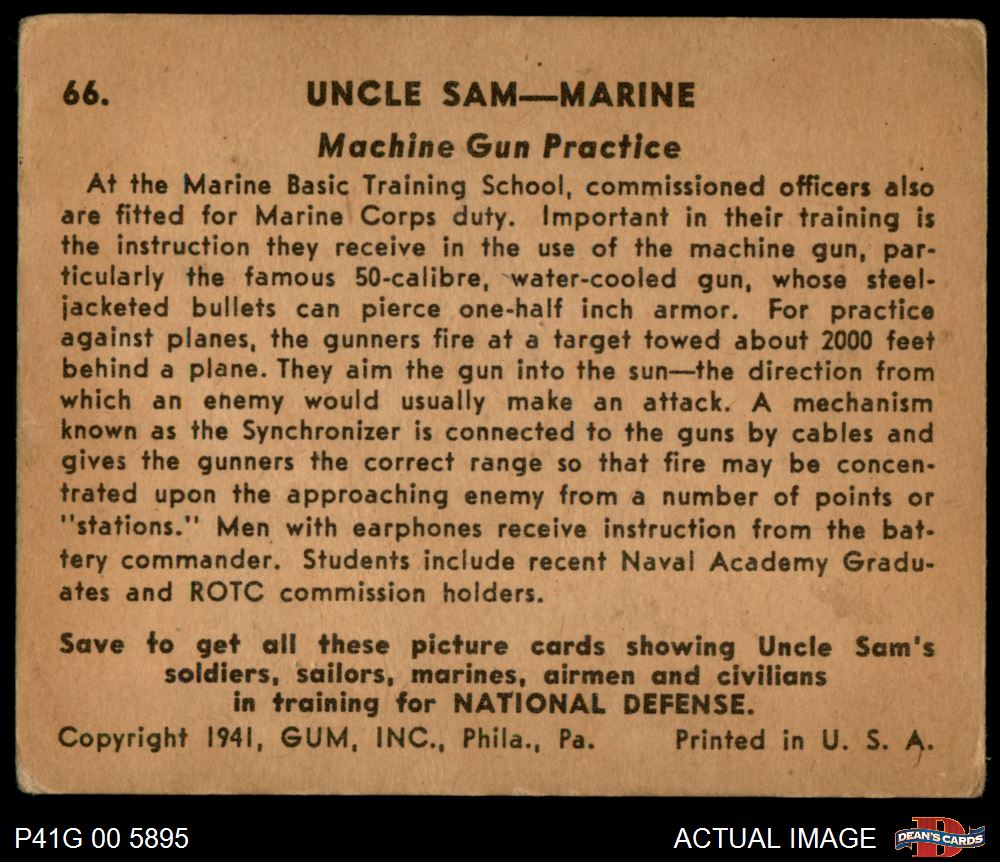 66. UNCLE SAM—MARINE

Machine Gun Practice

At the Marine Basic Training School, commissioned officers also are fitted for Marine Corps duty. Important in their training is the instruction they receive in the use of the machine gun, particularly the famous 50-calibre, water-cooled gun, whose steel-jacketed bullets can pierce one-half inch armor. For practice against planes, the gunners fire at a target towed about 2000 feet behind a plane. They aim the gun into the sun—the direction from which an enemy would usually make an attack. A mechanism known as the Synchronizer is connected to the guns by cables and gives the gunners the correct range so that fire may be concentrated upon the approaching enemy from a number of points or "stations." Men with earphones receive instruction from the battery commander. Students include recent Naval Academy Graduates and ROTC commission holders.

Save to get all these picture cards showing Uncle Sam's soldiers, sailors, marines, airmen and civilians in training for NATIONAL DEFENSE.

Copyright 1941, GUM, INC., Phila., Pa. Printed in U. S. A.

P41G 00 5895

ACTUAL IMAGE

DEAN'S CARDS